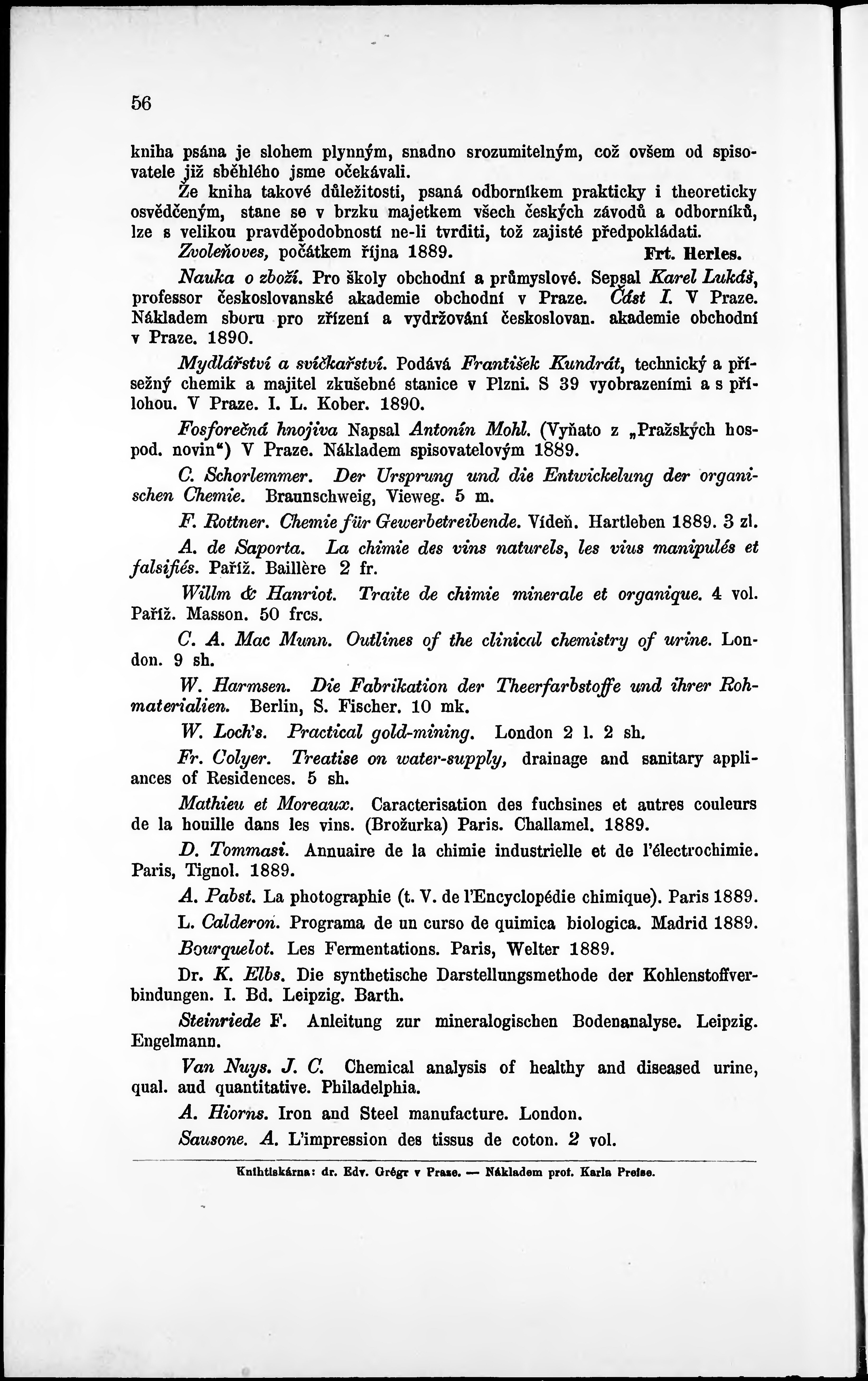 56

kniha psána je slohem plynným, snadno srozumitelným, což ovšem od spisovatele již sběhlého jsme očekávali.

Že kniha takové důležitosti, psaná odborníkem prakticky i theoreticky osvědčeným, stane se v brzku majetkem všech českých závodů a odborníků, lze s velikou pravděpodobností ne-li tvrditi, tož zajisté předpokládati.

Zvoleňoves, počátkem října 1889. Frt. Herles.

Nauka o zboží. Pro školy obchodní a průmyslové. Sepsal Karel Lukáš, professor českoslovanské akademie obchodní v Praze. Část I. V Praze. Nákladem sboru pro zřízení a vydržování českoslovan. akademie obchodní v Praze. 1890.

Mydlářství a svíčkařství. Podává František Kundrát, technický a přísežný chemik a majitel zkušebné stanice v Plzni. S 39 vyobrazeními a s přílohou. V Praze. I. L. Kober. 1890.

Fosforečná hnojiva Napsal Antonín Mohl. (Vyňato z „Pražských hospod. novin“) V Praze. Nákladem spisovatelovým 1889.

C. Schorlemmer. Der Ursprung und die Entwickelung der organischen Chemie. Braunschweig, Vieweg. 5 m.

F. Rottner. Chemie für Gewerbetreibende. Vídeň. Hartleben 1889. 3 zl.

A. de Saporta. La chimie des vins naturels, les vius manipulés et falsifiés. Paříž. Baillère 2 fr.

Willm & Hanriot. Traite de chimie minerale et organique. 4 vol. Paříž. Masson. 50 frcs.

C. A. Mac Munn. Outlines of the clinical chemistry of urine. London. 9 sh.

W. Harmsen. Die Fabrikation der Theerfarbstoffe und ihrer Rohmaterialien. Berlin, S. Fischer. 10 mk.

W. Loch's. Practical gold-mining. London 2 l. 2 sh.

Fr. Colyer. Treatise on water-supply, drainage and sanitary appliances of Residences. 5 sh.

Mathieu et Moreaux. Caracterisation des fuchsines et autres couleurs de la houille dans les vins. (Brožurka) Paris. Challamel. 1889.

D. Tommasi. Annuaire de la chimie industrielle et de l'électrochimie. Paris, Tignol. 1889.

A. Pabst. La photographie (t. V. de l'Encyclopédie chimique). Paris 1889.

L. Calderon. Programa de un curso de quimica biologica. Madrid 1889.

Bourquelot. Les Fermentations. Paris, Welter 1889.

Dr. K. Elbs. Die synthetische Darstellungsmethode der Kohlenstoffverbindungen. I. Bd. Leipzig. Barth.

Steinriede F. Anleitung zur mineralogischen Bodenanalyse. Leipzig. Engelmann.

Van Nuys. J. C. Chemical analysis of healthy and diseased urine, qual. aud quantitative. Philadelphia.

A. Hiorns. Iron and Steel manufacture. London.

Sausone. A. L'impression des tissus de coton. 2 vol.

Knihtiskárna: dr. Edv. Grégr v Praze. — Nákladem prof. Karla Preise.